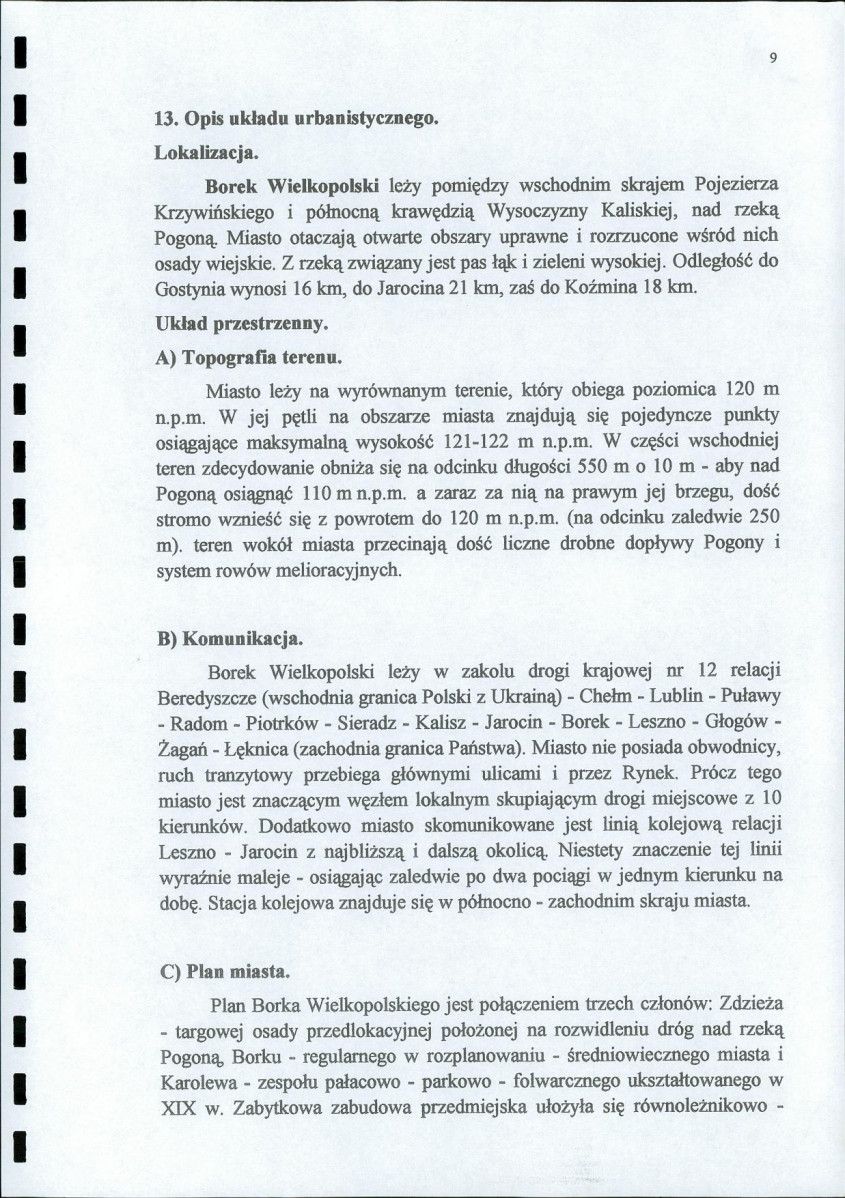 9

13. Opis układu urbanistycznego.

Lokalizacja.

Borek Wielkopolski leży pomiędzy wschodnim skrajem Pojezierza Krzywińskiego i północną krawędzią Wysoczyzny Kaliskiej, nad rzeką Pogoną. Miasto otaczają otwarte obszary uprawne i rozrzucone wśród nich osady wiejskie. Z rzeką związany jest pas łąk i zieleni wysokiej. Odległość do Gostynia wynosi 16 km, do Jarocina 21 km, zaś do Koźmina 18 km.

Układ przestrzenny.

A) Topografia terenu.

Miasto leży na wyrównanym terenie, który obiega poziomica 120 m n.p.m. W jej pętli na obszarze miasta znajdują się pojedyncze punkty osiągające maksymalną wysokość 121-122 m n.p.m. W części wschodniej teren zdecydowanie obniża się na odcinku długości 550 m o 10 m - aby nad Pogoną osiągnąć 110 m n.p.m. a zaraz za nią na prawym jej brzegu, dość stromo wznieść się z powrotem do 120 m n.p.m. (na odcinku zaledwie 250 m). teren wokół miasta przecinają dość liczne drobne dopływy Pogony i system rowów melioracyjnych.

B) Komunikacja.

Borek Wielkopolski leży w zakolu drogi krajowej nr 12 relacji Beredyszcze (wschodnia granica Polski z Ukrainą) - Chełm - Lublin - Puławy - Radom - Piotrków - Sieradz - Kalisz - Jarocin - Borek - Leszno - Głogów - Żagań - Łęknica (zachodnia granica Państwa). Miasto nie posiada obwodnicy, ruch tranzytowy przebiega głównymi ulicami i przez Rynek. Prócz tego miasto jest znaczącym węzłem lokalnym skupiającym drogi miejscowe z 10 kierunków. Dodatkowo miasto skomunikowane jest linią kolejową relacji Leszno - Jarocin z najbliższą i dalszą okolicą. Niestety znaczenie tej linii wyraźnie maleje - osiągając zaledwie po dwa pociągi w jednym kierunku na dobę. Stacja kolejowa znajduje się w północno - zachodnim skraju miasta.

C) Plan miasta.

Plan Borka Wielkopolskiego jest połączeniem trzech członów: Zdzieża - targowej osady przedlokacyjnej położonej na rozwidleniu dróg nad rzeką Pogoną, Borku - regularnego w rozplanowaniu - średniowiecznego miasta i Karolewa - zespołu pałacowo - parkowo - folwarcznego ukształtowanego w XIX w. Zabytkowa zabudowa przedmiejska ułożyła się równoleżnikowo -